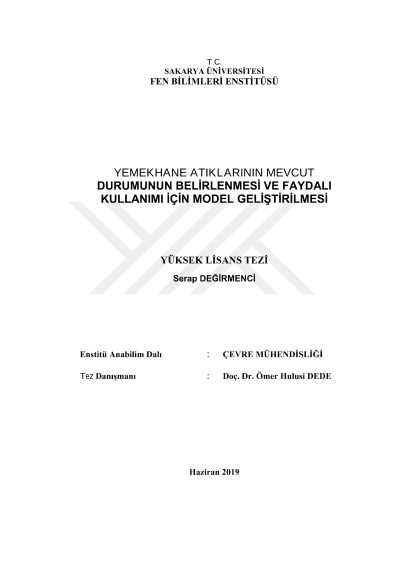 T.C.
SAKARYA ÜNİVERSİTESİ
FEN BİLİMLERİ ENSTİTÜSÜ

YEMEKHANE ATIKLARININ MEVCUT DURUMUNUN BELİRLENMESİ VE FAYDALI KULLANIMI İÇİN MODEL GELİŞTİRİLMESİ

YÜKSEK LİSANS TEZİ

Serap DEĞİRMENCİ

Enstitü Anabilim Dalı : ÇEVRE MÜHENDİSLİĞİ

Tez Danışmanı : Doç. Dr. Ömer Hulusi DEDE

Haziran 2019